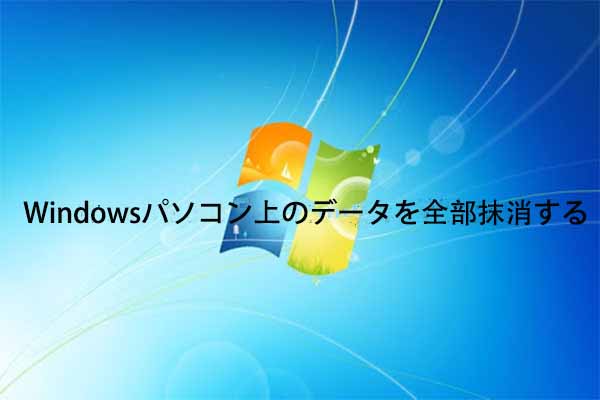 Windowsパソコン上のデータを全部抹消する